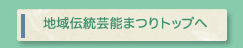 地域伝統芸能まつりトップへ